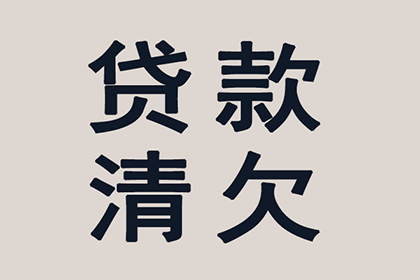 贷款
清欠